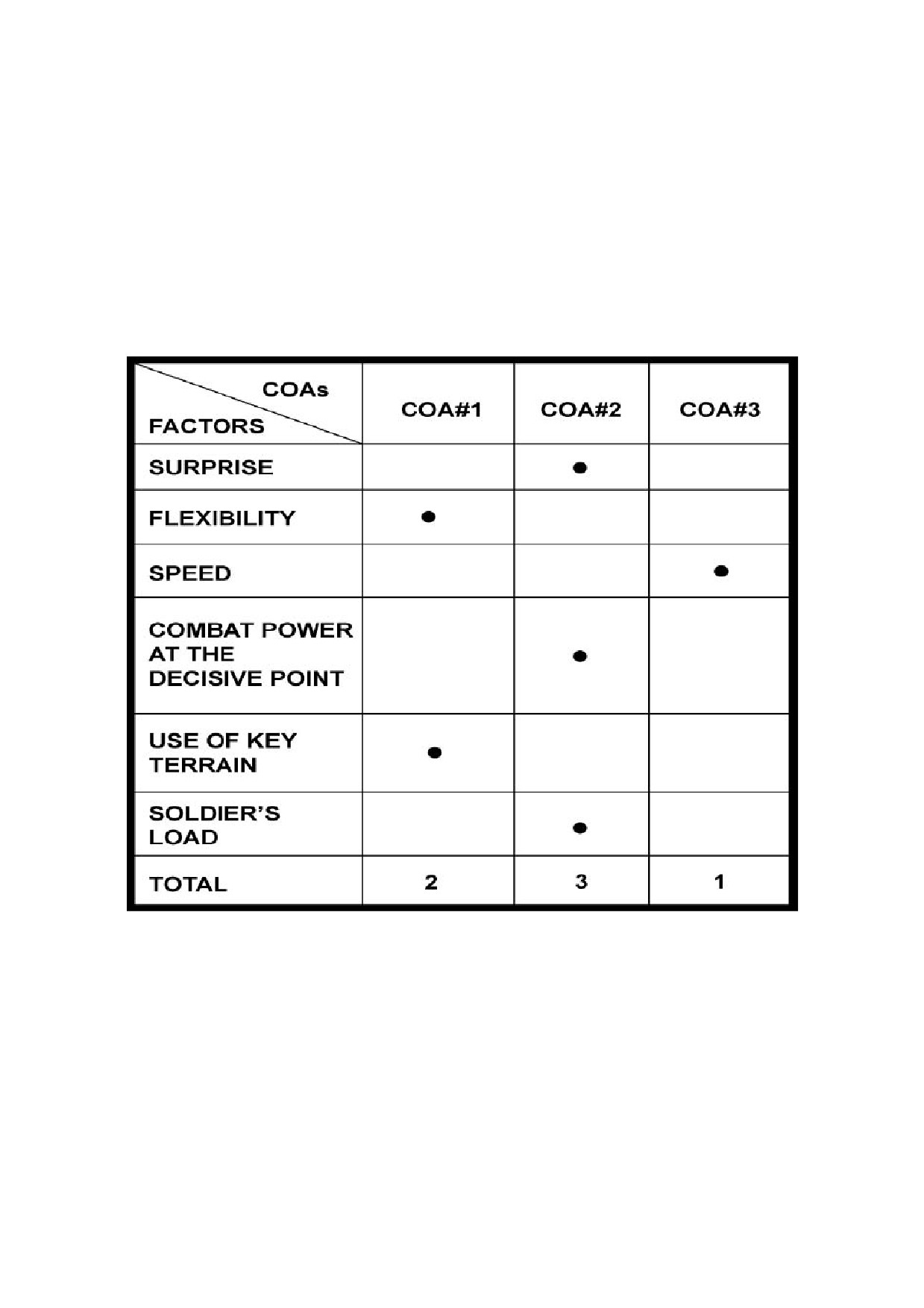 | COAs FACTORS | COA#1 | COA#2 | COA#3 |
|---|---|---|---|
| SURPRISE | | • | |
| FLEXIBILITY | • | | |
| SPEED | | | • |
| COMBAT POWER AT THE DECISIVE POINT | | • | |
| USE OF KEY TERRAIN | • | | |
| SOLDIER'S LOAD | | • | |
| TOTAL | 2 | 3 | 1 |